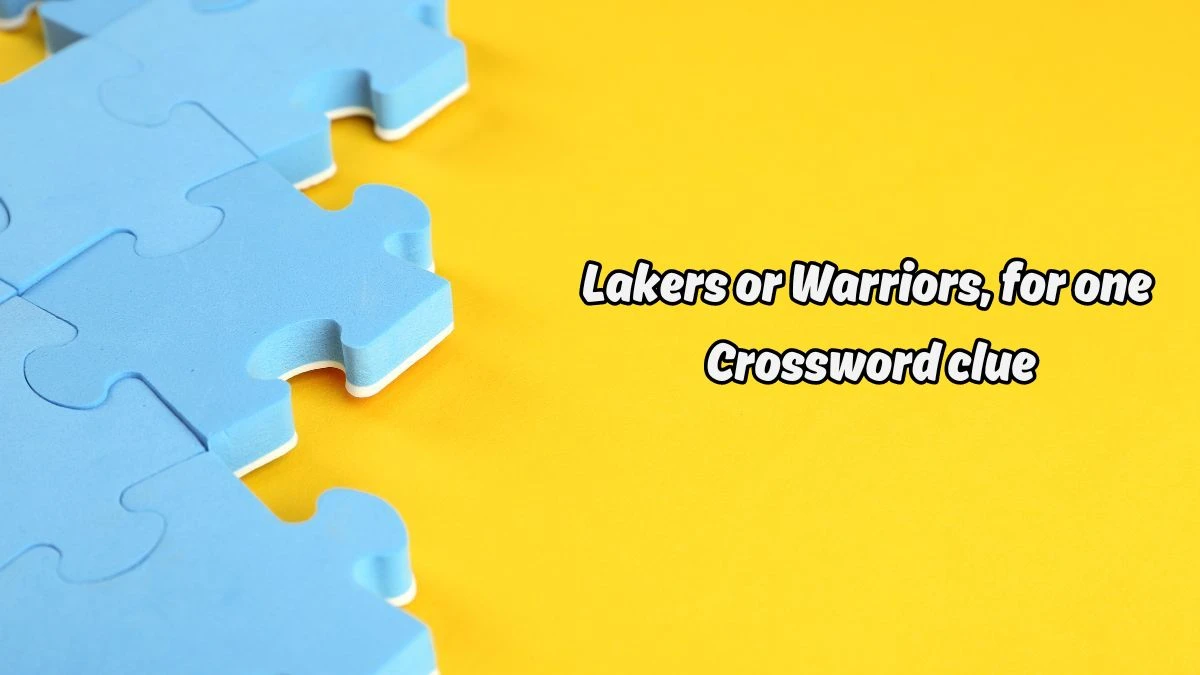 Lakers or Warriors, for one Crossword clue